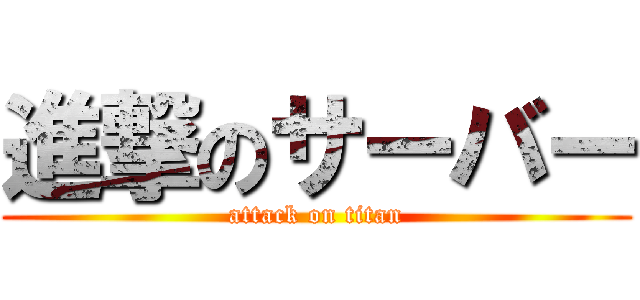 進撃のサーバー
attack on titan